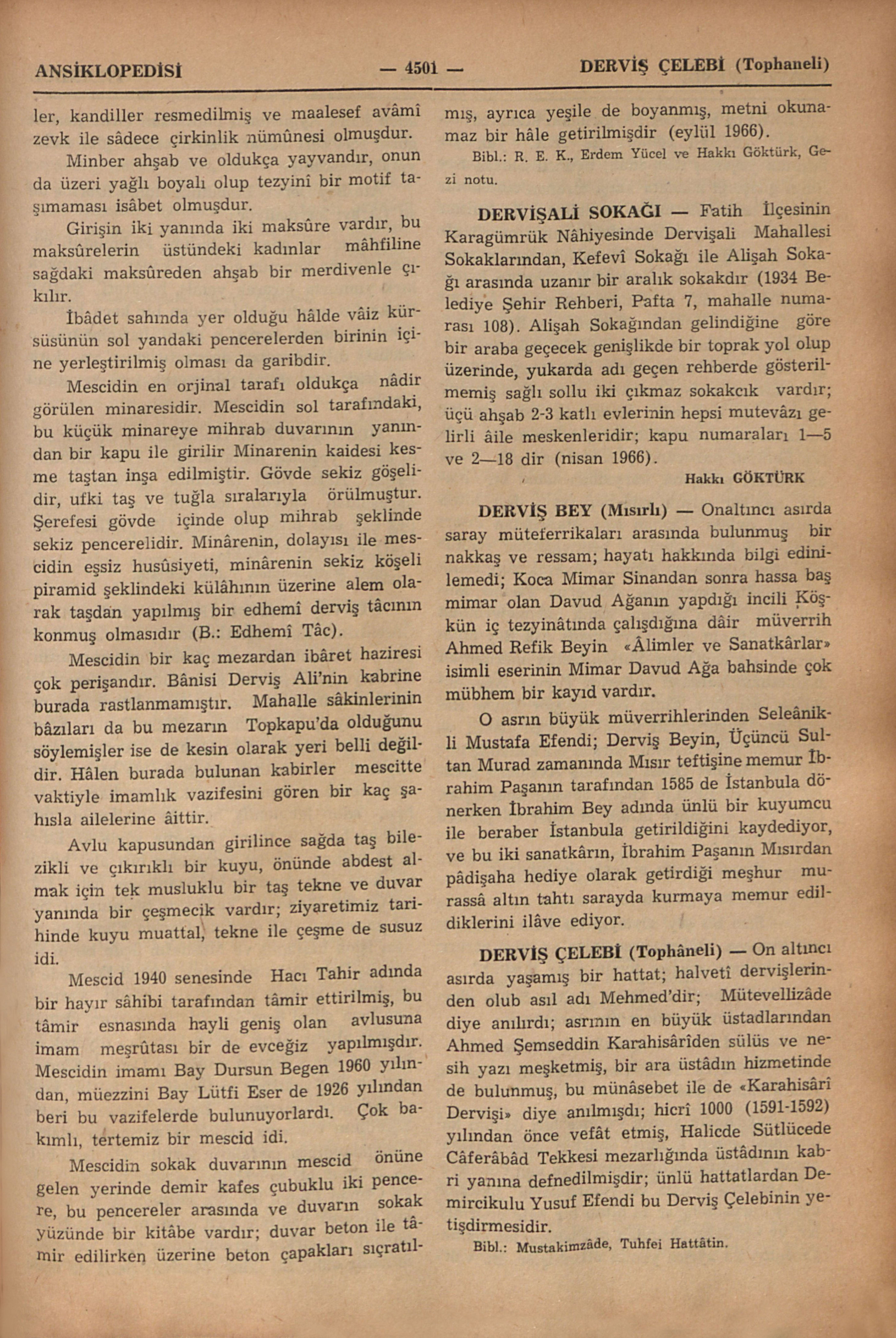 ANSİKLOPEDİSİ — 4501 — DERVİŞ ÇELEBİ (Tophaneli)

ler, kandiller resmedilmiş ve maalesef avâmî zevk ile sâdece çirkinlik nümûnesi olmuşdur.

Minber ahşab ve oldukça yayvandır, onun da üzeri yağlı boyalı olup tezyinî bir motif taşımaması isâbet olmuşdur.

Girişin iki yanında iki maksûre vardır, bu maksûrelerin üstündeki kadınlar mâhfiline sağdaki maksûreden ahşab bir merdivenle çıkılır.

İbâdet sahında yer olduğu hâlde vâiz kürsüsünün sol yandaki pencerelerden birinin içine yerleştirilmiş olması da garibdir.

Mescidin en orjinal tarafı oldukça nâdir görülen minaresidir. Mescidin sol tarafındaki, bu küçük minareye mihrab duvarının yanından bir kapu ile girilir Minarenin kaidesi kesme taştan inşa edilmiştir. Gövde sekiz göşelidir, ufki taş ve tuğla sıralarıyla örülmuştur. Şerefesi gövde içinde olup mihrab şeklinde sekiz pencerelidir. Minârenin, dolayısı ile mescidin eşsiz husûsiyeti, minârenin sekiz köşeli piramid şeklindeki külâhının üzerine alem olarak taşdan yapılmış bir edhemî derviş tâcının konmuş olmasıdır (B.: Edhemî Tâc).

Mescidin bir kaç mezardan ibâret haziresi çok perişandır. Bânisi Derviş Ali'nin kabrine burada rastlanmamıştır. Mahalle sâkinlerinin bâzıları da bu mezarın Topkapu'da olduğunu söylemişler ise de kesin olarak yeri belli değildir. Hâlen burada bulunan kabirler mescitte vaktiyle imamlık vazifesini gören bir kaç şahısla ailelerine âittir.

Avlu kapusundan girilince sağda taş bilezikli ve çıkırıklı bir kuyu, önünde abdest almak için tek musluklu bir taş tekne ve duvar yanında bir çeşmecik vardır; ziyaretimiz tarihinde kuyu muattal, tekne ile çeşme de susuz idi.

Mescid 1940 senesinde Hacı Tahir adında bir hayır sâhibi tarafından tâmir ettirilmiş, bu tâmir esnasında hayli geniş olan avlusuna imam meşrûtası bir de evceğiz yapılmışdır. Mescidin imamı Bay Dursun Begen 1960 yılından, müezzini Bay Lütfi Eser de 1926 yılından beri bu vazifelerde bulunuyorlardı. Çok bakımlı, tertemiz bir mescid idi.

Mescidin sokak duvarının mescid önüne gelen yerinde demir kafes çubuklu iki pencere, bu pencereler arasında ve duvarın sokak yüzünde bir kitâbe vardır; duvar beton ile tâmir edilirken üzerine beton çapakları sıçratılmış, ayrıca yeşile de boyanmış, metni okunamaz bir hâle getirilmişdir (eylül 1966).

Bibl.: R. E. K., Erdem Yücel ve Hakkı Göktürk, Gezi notu.

DERVİŞALİ SOKAĞI — Fatih İlçesinin Karagümrük Nâhiyesinde Dervişali Mahallesi Sokaklarından, Kefevî Sokağı ile Alişah Sokağı arasında uzanır bir aralık sokakdır (1934 Belediye Şehir Rehberi, Pafta 7, mahalle numarası 108). Alişah Sokağından gelindiğine göre bir araba geçecek genişlikde bir toprak yol olup üzerinde, yukarda adı geçen rehberde gösterilmemiş sağlı sollu iki çıkmaz sokakcık vardır; üçü ahşab 2-3 katlı evlerinin hepsi mutevâzı gelirli âile meskenleridir; kapu numaraları 1—5 ve 2—18 dir (nisan 1966).

Hakkı GÖKTÜRK

DERVİŞ BEY (Mısırlı) — Onaltıncı asırda saray müteferrikaları arasında bulunmuş bir nakkaş ve ressam; hayatı hakkında bilgi edinilemedi; Koca Mimar Sinandan sonra hassa baş mimar olan Davud Ağanın yapdığı incili Köşkün iç tezyinâtında çalışdığına dâir müverrih Ahmed Refik Beyin «Âlimler ve Sanatkârlar» isimli eserinin Mimar Davud Ağa bahsinde çok mübhem bir kayıd vardır.

O asrın büyük müverrihlerinden Seleânikli Mustafa Efendi; Derviş Beyin, Üçüncü Sultan Murad zamanında Mısır teftişine memur İbrahim Paşanın tarafından 1585 de İstanbula dönerken İbrahim Bey adında ünlü bir kuyumcu ile beraber İstanbula getirildiğini kaydediyor, ve bu iki sanatkârın, İbrahim Paşanın Mısırdan pâdişaha hediye olarak getirdiği meşhur murassâ altın tahtı sarayda kurmaya memur edildiklerini ilâve ediyor.

DERVİŞ ÇELEBİ (Tophâneli) — On altıncı asırda yaşamış bir hattat; halvetî dervişlerinden olub asıl adı Mehmed'dir; Mütevellizâde diye anılırdı; asrının en büyük üstadlarından Ahmed Şemseddin Karahisârîden sülüs ve nesih yazı meşketmiş, bir ara üstâdın hizmetinde de bulunmuş, bu münâsebet ile de «Karahisârî Dervişi» diye anılmışdı; hicrî 1000 (1591-1592) yılından önce vefât etmiş, Halicde Sütlücede Câferâbâd Tekkesi mezarlığında üstâdının kabri yanına defnedilmişdir; ünlü hattatlardan Demircikulu Yusuf Efendi bu Derviş Çelebinin yetişdirmesidir.

Bibl.: Mustakimzâde, Tuhfei Hattâtin.